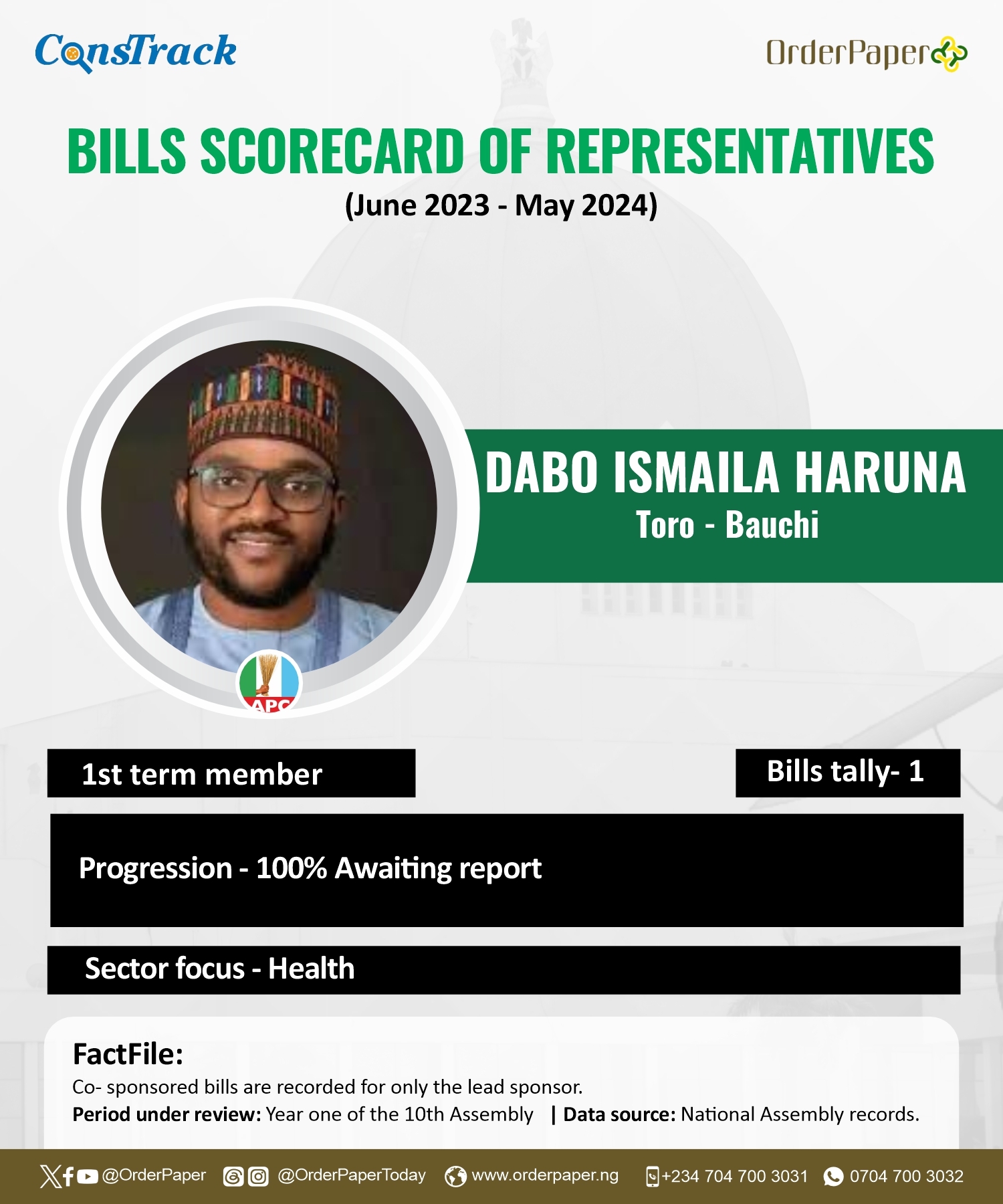 ConsTrack

OrderPaper

BILLS SCORECARD OF REPRESENTATIVES
(June 2023 - May 2024)

DABO ISMAILA HARUNA
Toro - Bauchi

APC

1st term member

Bills tally- 1

Progression - 100% Awaiting report

Sector focus - Health

FactFile:
Co- sponsored bills are recorded for only the lead sponsor.
Period under review: Year one of the 10th Assembly | Data source: National Assembly records.

@OrderPaper @OrderPaperToday www.orderpaper.ng +234 704 700 3031 0704 700 3032